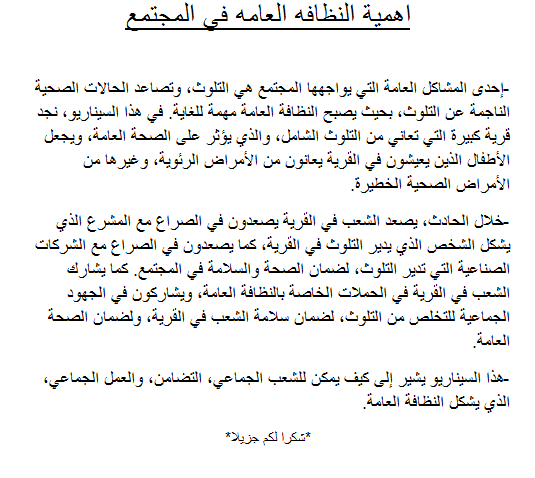 اهمية النظافه العامه في المجتمع

-إحدى المشاكل العامة التي يواجهها المجتمع هي التلوث، وتصاعد الحالات الصحية الناجمة عن التلوث، بحيث يصبح النظافة العامة مهمة للغاية. في هذا السيناريو، نجد قرية كبيرة التي تعاني من التلوث الشامل، والذي يؤثر على الصحة العامة، ويجعل الأطفال الذين يعيشون في القرية يعانون من الأمراض الرئوية، وغيرها من الأمراض الصحية الخطيرة.

-خلال الحادث، يصعد الشعب في القرية يصعدون في الصراع مع المشرع الذي يشكل الشخص الذي يدير التلوث في القرية، كما يصعدون في الصراع مع الشركات الصناعية التي تدير التلوث، لضمان الصحة والسلامة في المجتمع. كما يشارك الشعب في القرية في الحملات الخاصة بالنظافة العامة، ويشاركون في الجهود الجماعية للتخلص من التلوث، لضمان سلامة الشعب في القرية، ولضمان الصحة العامة.

-هذا السيناريو يشير إلى كيف يمكن للشعب الجماعي، التضامن، والعمل الجماعي، الذي يشكل النظافة العامة.

*شكرا لكم جزيلا*